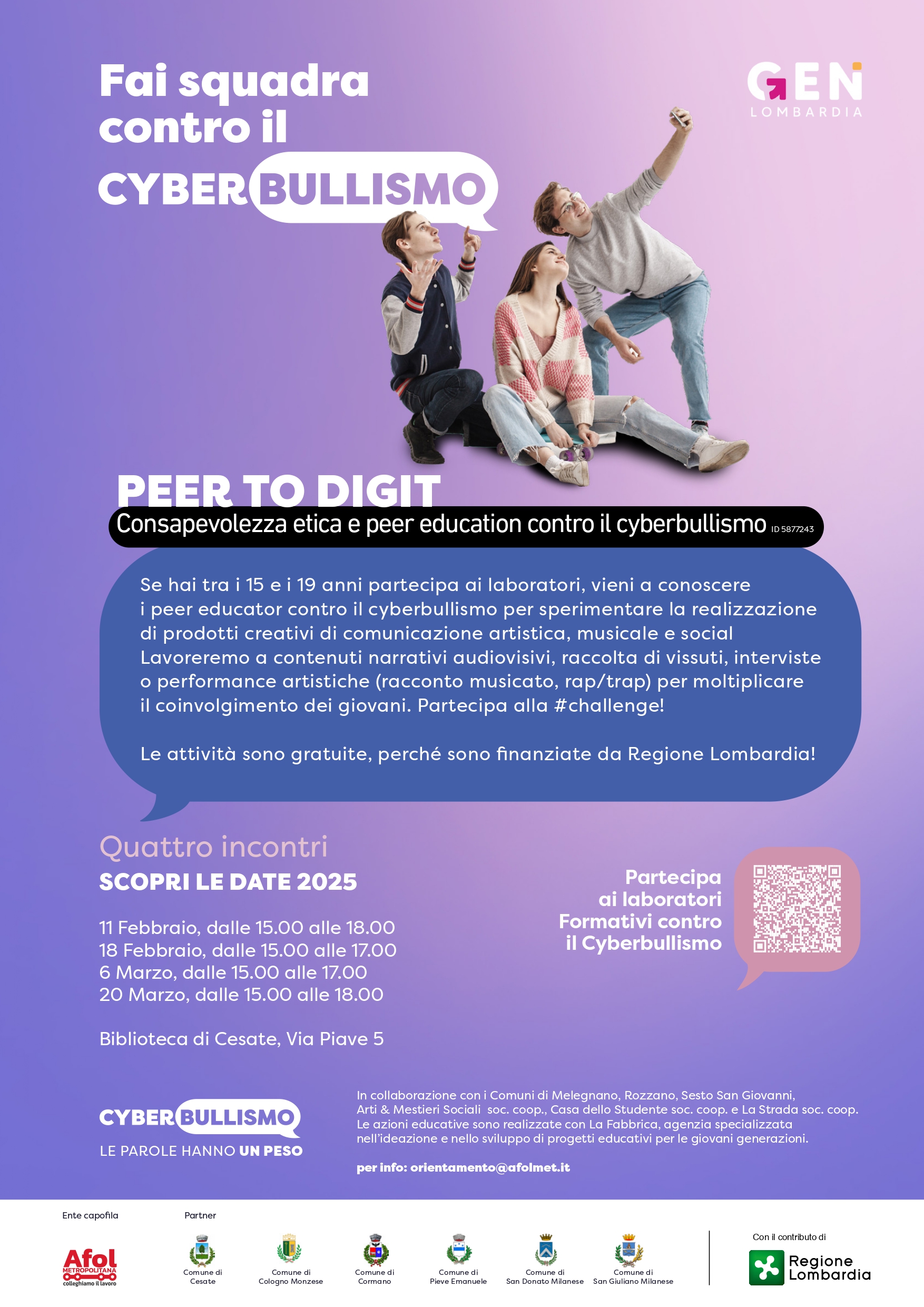 Fai squadra contro il CYBERBULLISMO

GEN
LOMBARDIA

PEER TO DIGIT
Consapevolezza etica e peer education contro il cyberbullismo ID 5877243

Se hai tra i 15 e i 19 anni partecipa ai laboratori, vieni a conoscere i peer educator contro il cyberbullismo per sperimentare la realizzazione di prodotti creativi di comunicazione artistica, musicale e social Lavoreremo a contenuti narrativi audiovisivi, raccolta di vissuti, interviste o performance artistiche (racconto musicato, rap/trap) per moltiplicare il coinvolgimento dei giovani. Partecipa alla #challenge!

Le attività sono gratuite, perché sono finanziate da Regione Lombardia!

Quattro incontri
SCOPRI LE DATE 2025

11 Febbraio, dalle 15.00 alle 18.00
18 Febbraio, dalle 15.00 alle 17.00
6 Marzo, dalle 15.00 alle 17.00
20 Marzo, dalle 15.00 alle 18.00

Biblioteca di Cesate, Via Piave 5

Partecipa ai laboratori Formativi contro il Cyberbullismo

CYBERBULLISMO
LE PAROLE HANNO UN PESO

In collaborazione con i Comuni di Melegnano, Rozzano, Sesto San Giovanni, Arti & Mestieri Sociali soc. coop., Casa dello Studente soc. coop. e La Strada soc. coop. Le azioni educative sono realizzate con La Fabbrica, agenzia specializzata nell'ideazione e nello sviluppo di progetti educativi per le giovani generazioni.

per info: orientamento@afolmet.it

Ente capofila
Afol METROPOLITANA colleghiamo il lavoro

Partner
Comune di Cesate
Comune di Cologno Monzese
Comune di Cormano
Comune di Pieve Emanuele
Comune di San Donato Milanese
Comune di San Giuliano Milanese

Con il contributo di
Regione Lombardia